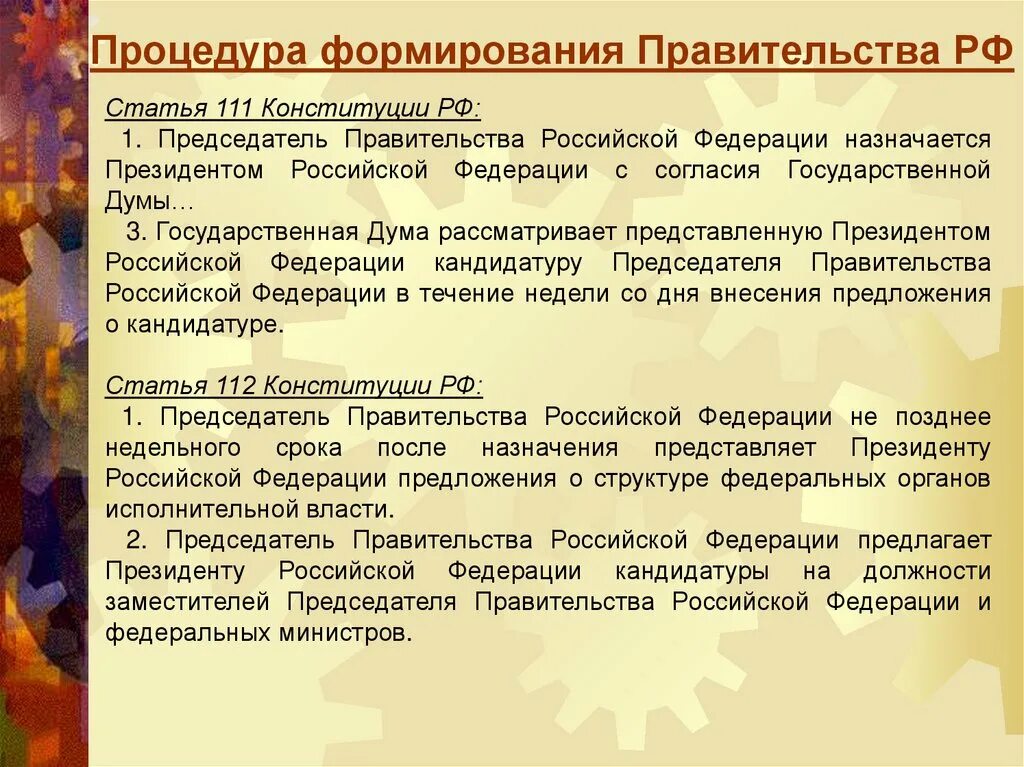 Процедура формирования Правительства РФ

Статья 111 Конституции РФ:
1. Председатель Правительства Российской Федерации назначается Президентом Российской Федерации с согласия Государственной Думы…
3. Государственная Дума рассматривает представленную Президентом Российской Федерации кандидатуру Председателя Правительства Российской Федерации в течение недели со дня внесения предложения о кандидатуре.

Статья 112 Конституции РФ:
1. Председатель Правительства Российской Федерации не позднее недельного срока после назначения представляет Президенту Российской Федерации предложения о структуре федеральных органов исполнительной власти.
2. Председатель Правительства Российской Федерации предлагает Президенту Российской Федерации кандидатуры на должности заместителей Председателя Правительства Российской Федерации и федеральных министров.